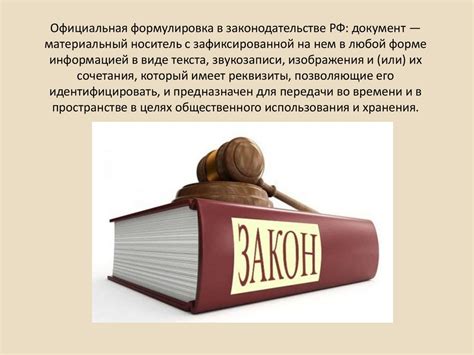 Официальная формулировка в законодательстве РФ: документ — материальный носитель с зафиксированной на нем в любой форме информацией в виде текста, звукозаписи, изображения и (или) их сочетания, который имеет реквизиты, позволяющие его идентифицировать, и предназначен для передачи во времени и в пространстве в целях общественного использования и хранения.

ЗАКОН